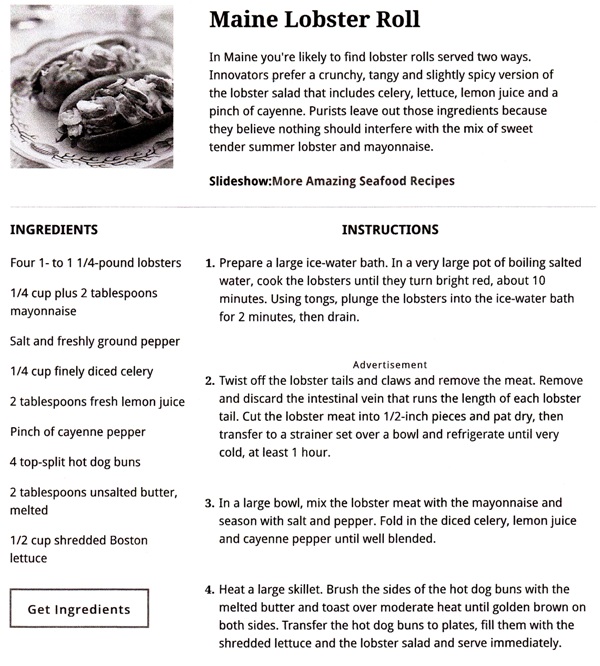 Maine Lobster Roll

In Maine you're likely to find lobster rolls served two ways. Innovators prefer a crunchy, tangy and slightly spicy version of the lobster salad that includes celery, lettuce, lemon juice and a pinch of cayenne. Purists leave out those ingredients because they believe nothing should interfere with the mix of sweet tender summer lobster and mayonnaise.

Slideshow:More Amazing Seafood Recipes

INGREDIENTS

Four 1- to 1 1/4-pound lobsters

1/4 cup plus 2 tablespoons mayonnaise

Salt and freshly ground pepper

1/4 cup finely diced celery

2 tablespoons fresh lemon juice

Pinch of cayenne pepper

4 top-split hot dog buns

2 tablespoons unsalted butter, melted

1/2 cup shredded Boston lettuce

Get Ingredients

INSTRUCTIONS

1. Prepare a large ice-water bath. In a very large pot of boiling salted water, cook the lobsters until they turn bright red, about 10 minutes. Using tongs, plunge the lobsters into the ice-water bath for 2 minutes, then drain.

Advertisement

2. Twist off the lobster tails and claws and remove the meat. Remove and discard the intestinal vein that runs the length of each lobster tail. Cut the lobster meat into 1/2-inch pieces and pat dry, then transfer to a strainer set over a bowl and refrigerate until very cold, at least 1 hour.

3. In a large bowl, mix the lobster meat with the mayonnaise and season with salt and pepper. Fold in the diced celery, lemon juice and cayenne pepper until well blended.

4. Heat a large skillet. Brush the sides of the hot dog buns with the melted butter and toast over moderate heat until golden brown on both sides. Transfer the hot dog buns to plates, fill them with the shredded lettuce and the lobster salad and serve immediately.